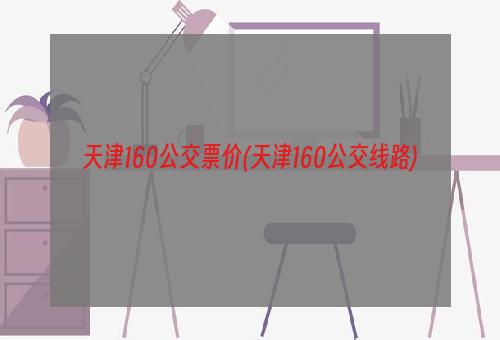 天津160公交票价(天津160公交线路)